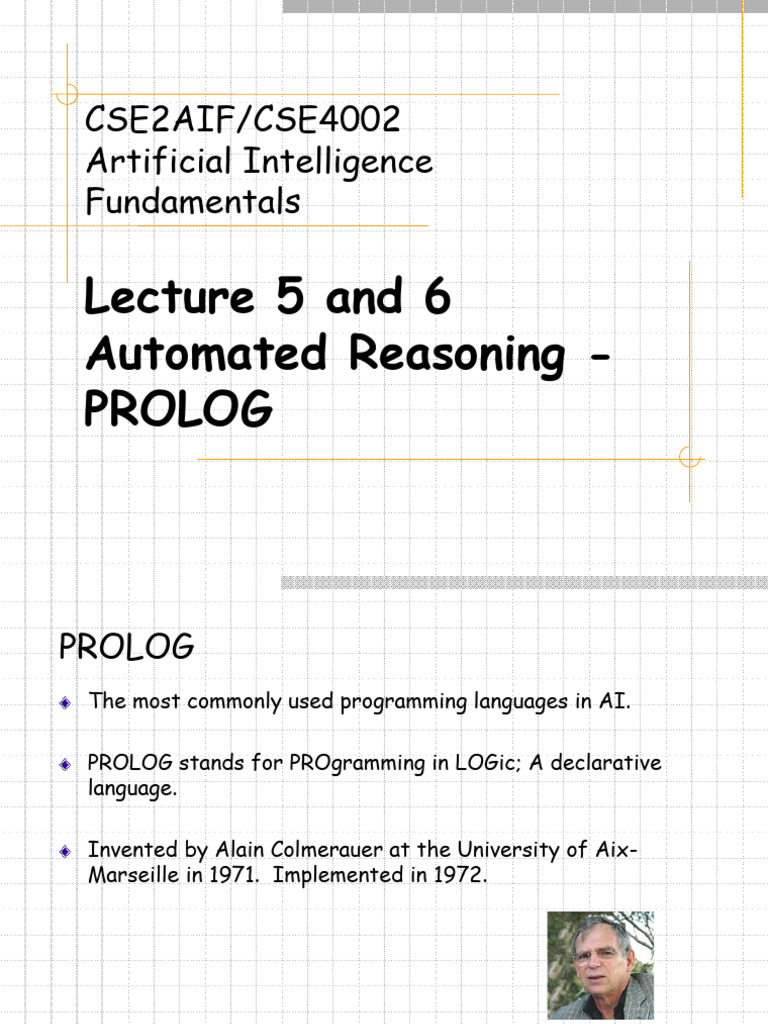 CSE2AIF/CSE4002
Artificial Intelligence Fundamentals

Lecture 5 and 6
Automated Reasoning - PROLOG

PROLOG

The most commonly used programming languages in AI.

PROLOG stands for PROgramming in LOGic; A declarative language.

Invented by Alain Colmerauer at the University of Aix-Marseille in 1971. Implemented in 1972.